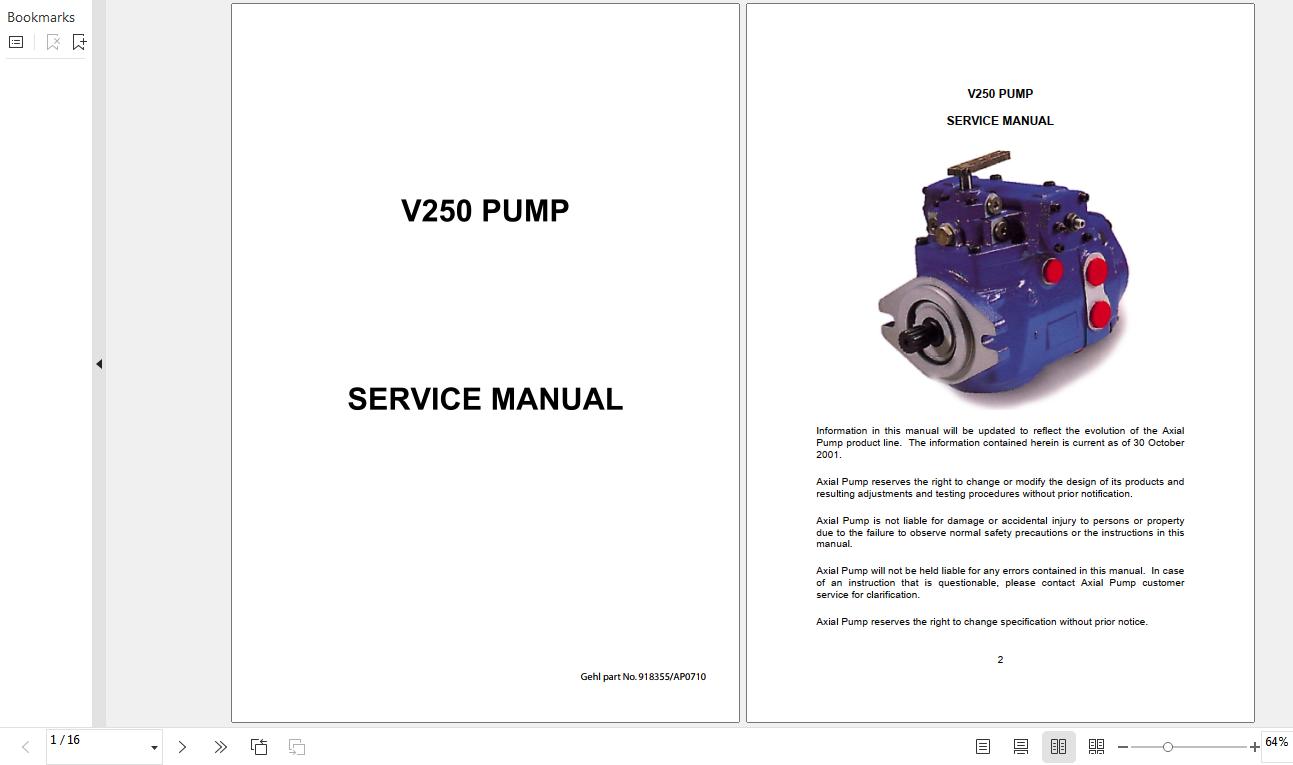 Bookmarks

V250 PUMP

SERVICE MANUAL

Gehl part No. 918355/AP0710

V250 PUMP

SERVICE MANUAL

Information in this manual will be updated to reflect the evolution of the Axial Pump product line. The information contained herein is current as of 30 October 2001.

Axial Pump reserves the right to change or modify the design of its products and resulting adjustments and testing procedures without prior notification.

Axial Pump is not liable for damage or accidental injury to persons or property due to the failure to observe normal safety precautions or the instructions in this manual.

Axial Pump will not be held liable for any errors contained in this manual. In case of an instruction that is questionable, please contact Axial Pump customer service for clarification.

Axial Pump reserves the right to change specification without prior notice.

2

1 / 16

64%